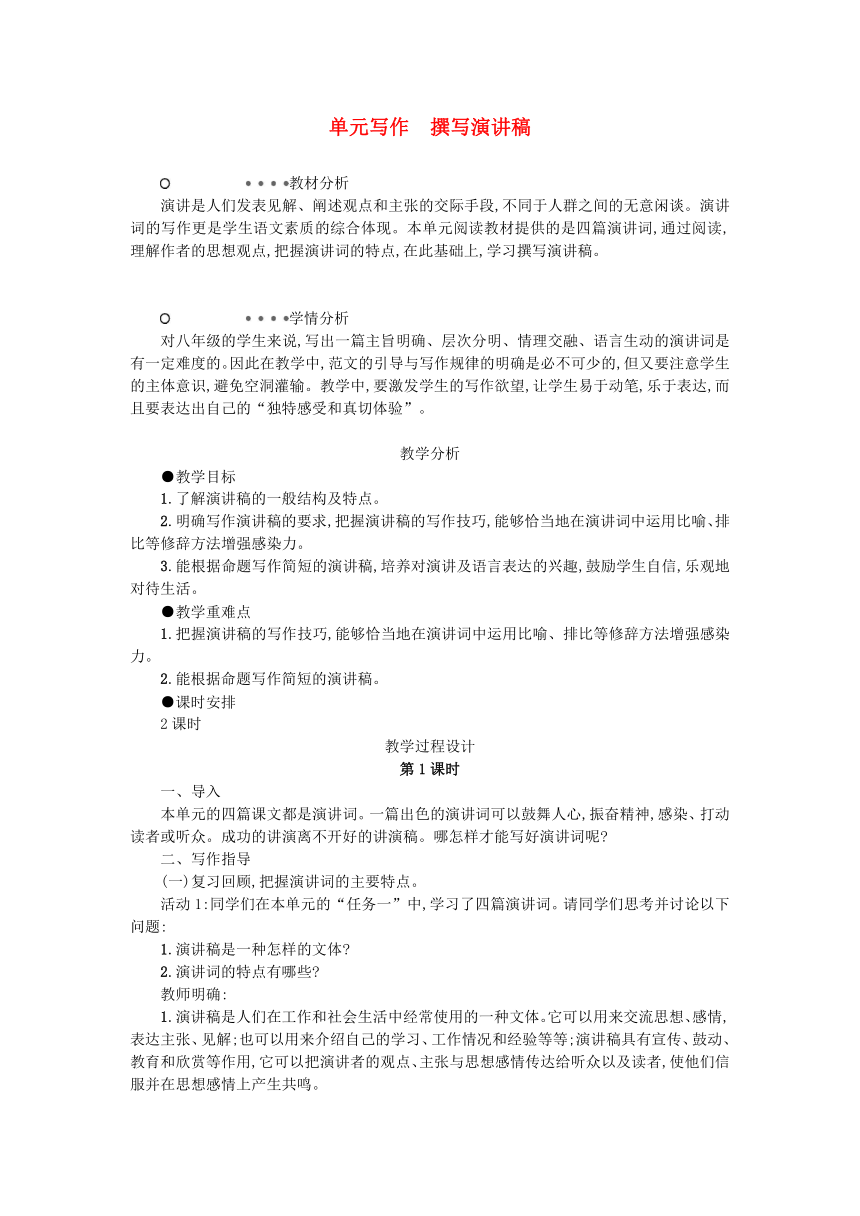 单元写作　撰写演讲稿

○　　　••••教材分析

演讲是人们发表见解、阐述观点和主张的交际手段,不同于人群之间的无意闲谈。演讲词的写作更是学生语文素质的综合体现。本单元阅读教材提供的是四篇演讲词,通过阅读,理解作者的思想观点,把握演讲词的特点,在此基础上,学习撰写演讲稿。

○　　　••••学情分析

对八年级的学生来说,写出一篇主旨明确、层次分明、情理交融、语言生动的演讲词是有一定难度的。因此在教学中,范文的引导与写作规律的明确是必不可少的,但又要注意学生的主体意识,避免空洞灌输。教学中,要激发学生的写作欲望,让学生易于动笔,乐于表达,而且要表达出自己的“独特感受和真切体验”。

教学分析

●教学目标

1.了解演讲稿的一般结构及特点。

2.明确写作演讲稿的要求,把握演讲稿的写作技巧,能够恰当地在演讲词中运用比喻、排比等修辞方法增强感染力。

3.能根据命题写作简短的演讲稿,培养对演讲及语言表达的兴趣,鼓励学生自信,乐观地对待生活。

●教学重难点

1.把握演讲稿的写作技巧,能够恰当地在演讲词中运用比喻、排比等修辞方法增强感染力。

2.能根据命题写作简短的演讲稿。

●课时安排

2课时

教学过程设计

第1课时

一、导入

本单元的四篇课文都是演讲词。一篇出色的演讲词可以鼓舞人心,振奋精神,感染、打动读者或听众。成功的讲演离不开好的讲演稿。哪怎样才能写好演讲词呢?

二、写作指导

(一)复习回顾,把握演讲词的主要特点。

活动1:同学们在本单元的“任务一”中,学习了四篇演讲词。请同学们思考并讨论以下问题:

1.演讲稿是一种怎样的文体?

2.演讲词的特点有哪些?

教师明确:

1.演讲稿是人们在工作和社会生活中经常使用的一种文体。它可以用来交流思想、感情,表达主张、见解;也可以用来介绍自己的学习、工作情况和经验等等;演讲稿具有宣传、鼓动、教育和欣赏等作用,它可以把演讲者的观点、主张与思想感情传达给听众以及读者,使他们信服并在思想感情上产生共鸣。